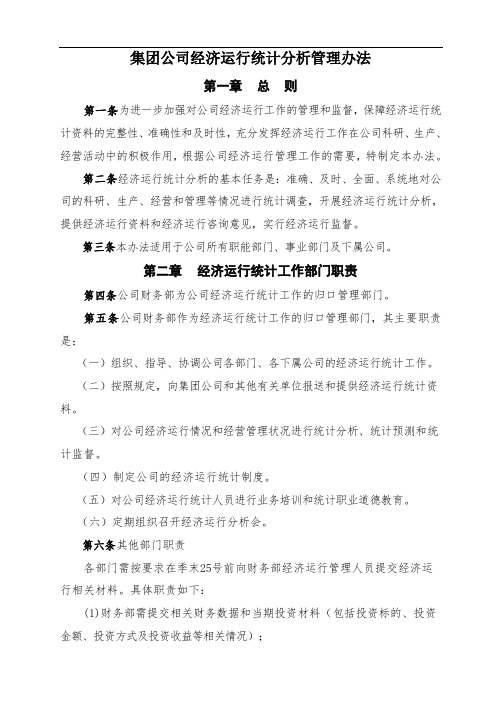 集团公司经济运行统计分析管理办法

第一章　总　则

第一条为进一步加强对公司经济运行工作的管理和监督，保障经济运行统计资料的完整性、准确性和及时性，充分发挥经济运行工作在公司科研、生产、经营活动中的积极作用，根据公司经济运行管理工作的需要，特制定本办法。

第二条经济运行统计分析的基本任务是：准确、及时、全面、系统地对公司的科研、生产、经营和管理等情况进行统计调查，开展经济运行统计分析，提供经济运行资料和经济运行咨询意见，实行经济运行监督。

第三条本办法适用于公司所有职能部门、事业部门及下属公司。

第二章　经济运行统计工作部门职责

第四条公司财务部为公司经济运行统计工作的归口管理部门。

第五条公司财务部作为经济运行统计工作的归口管理部门，其主要职责是：

（一）组织、指导、协调公司各部门、各下属公司的经济运行统计工作。

（二）按照规定，向集团公司和其他有关单位报送和提供经济运行统计资料。

（三）对公司经济运行情况和经营管理状况进行统计分析、统计预测和统计监督。

（四）制定公司的经济运行统计制度。

（五）对公司经济运行统计人员进行业务培训和统计职业道德教育。

（六）定期组织召开经济运行分析会。

第六条其他部门职责

各部门需按要求在季末25号前向财务部经济运行管理人员提交经济运行相关材料。具体职责如下：

(1)财务部需提交相关财务数据和当期投资材料（包括投资标的、投资金额、投资方式及投资收益等相关情况）；